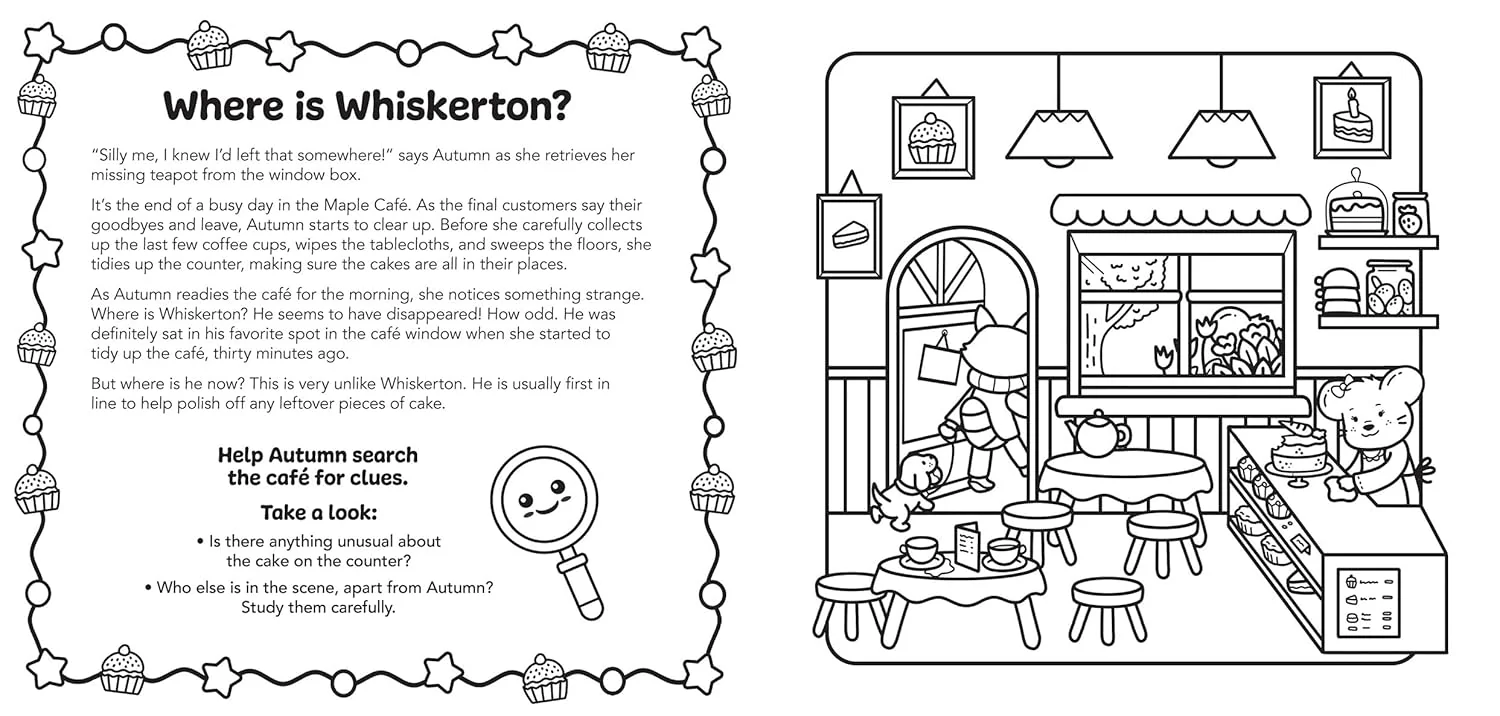 Where is Whiskerton?

"Silly me, I knew I'd left that somewhere!" says Autumn as she retrieves her missing teapot from the window box.

It's the end of a busy day in the Maple Café. As the final customers say their goodbyes and leave, Autumn starts to clear up. Before she carefully collects up the last few coffee cups, wipes the tablecloths, and sweeps the floors, she tidies up the counter, making sure the cakes are all in their places.

As Autumn readies the café for the morning, she notices something strange. Where is Whiskerton? He seems to have disappeared! How odd. He was definitely sat in his favorite spot in the café window when she started to tidy up the café, thirty minutes ago.

But where is he now? This is very unlike Whiskerton. He is usually first in line to help polish off any leftover pieces of cake.

Help Autumn search the café for clues.

Take a look:

• Is there anything unusual about the cake on the counter?

• Who else is in the scene, apart from Autumn? Study them carefully.